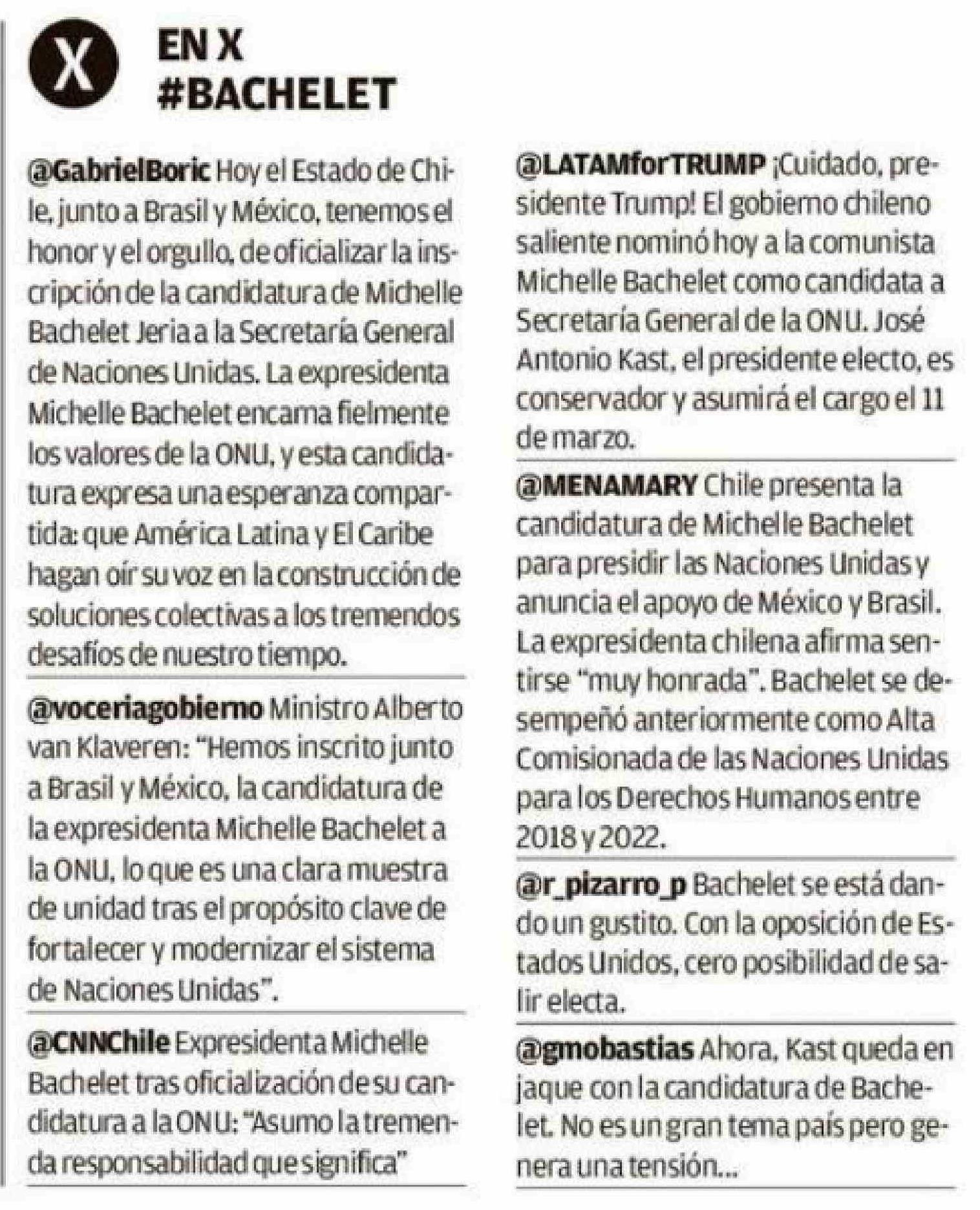 X

EN X
#BACHELET

@GabrielBoric Hoy el Estado de Chile, junto a Brasil y México, tenemos el honor y el orgullo, de oficializar la inscripción de la candidatura de Michelle Bachelet Jeria a la Secretaría General de Naciones Unidas. La expresidenta Michelle Bachelet encarna fielmente los valores de la ONU, y esta candidatura expresa una esperanza compartida: que América Latina y El Caribe hagan oír su voz en la construcción de soluciones colectivas a los tremendos desafíos de nuestro tiempo.

@voceriagobierno Ministro Alberto van Klaveren: "Hemos inscrito junto a Brasil y México, la candidatura de la expresidenta Michelle Bachelet a la ONU, lo que es una clara muestra de unidad tras el propósito clave de fortalecer y modernizar el sistema de Naciones Unidas".

@CNNChile Expresidenta Michelle Bachelet tras oficialización de su candidatura a la ONU: "Asumo la tremenda responsabilidad que significa"

@LATAMforTRUMP ¡Cuidado, presidente Trump! El gobierno chileno saliente nominó hoy a la comunista Michelle Bachelet como candidata a Secretaría General de la ONU. José Antonio Kast, el presidente electo, es conservador y asumirá el cargo el 11 de marzo.

@MENAMARY Chile presenta la candidatura de Michelle Bachelet para presidir las Naciones Unidas y anuncia el apoyo de México y Brasil. La expresidenta chilena afirma sentirse "muy honrada". Bachelet se desempeñó anteriormente como Alta Comisionada de las Naciones Unidas para los Derechos Humanos entre 2018 y 2022.

@r_pizarro_p Bachelet se está dando un gustito. Con la oposición de Estados Unidos, cero posibilidad de salir electa.

@gmobastias Ahora, Kast queda en jaque con la candidatura de Bachelet. No es un gran tema país pero genera una tensión...